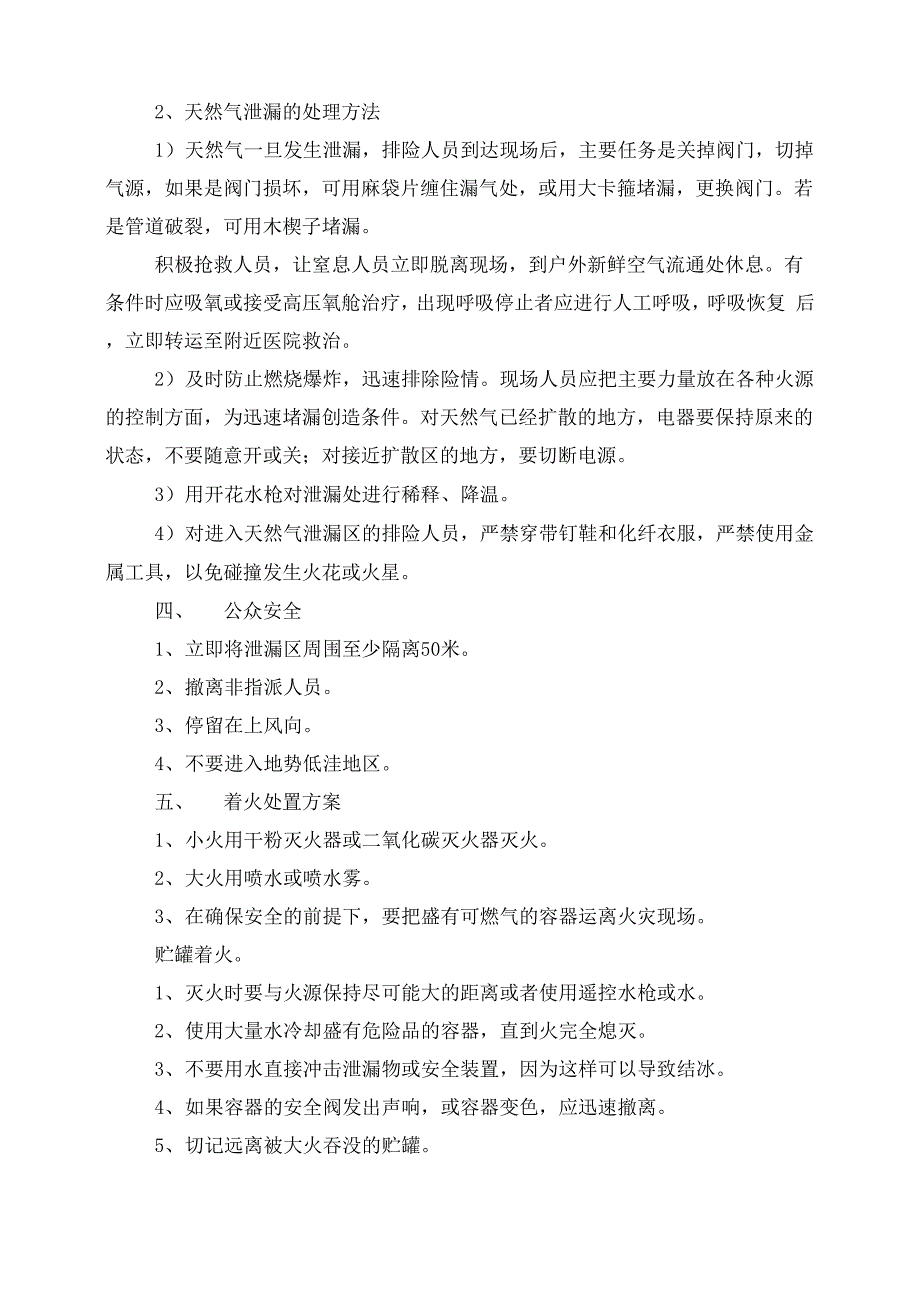 2、天然气泄漏的处理方法

1）天然气一旦发生泄漏，排险人员到达现场后，主要任务是关掉阀门，切掉气源，如果是阀门损坏，可用麻袋片缠住漏气处，或用大卡箍堵漏，更换阀门。若是管道破裂，可用木楔子堵漏。

积极抢救人员，让窒息人员立即脱离现场，到户外新鲜空气流通处休息。有条件时应吸氧或接受高压氧舱治疗，出现呼吸停止者应进行人工呼吸，呼吸恢复 后，立即转运至附近医院救治。

2）及时防止燃烧爆炸，迅速排除险情。现场人员应把主要力量放在各种火源的控制方面，为迅速堵漏创造条件。对天然气已经扩散的地方，电器要保持原来的状态，不要随意开或关；对接近扩散区的地方，要切断电源。

3）用开花水枪对泄漏处进行稀释、降温。

4）对进入天然气泄漏区的排险人员，严禁穿带钉鞋和化纤衣服，严禁使用金属工具，以免碰撞发生火花或火星。

四、　公众安全

1、立即将泄漏区周围至少隔离50米。

2、撤离非指派人员。

3、停留在上风向。

4、不要进入地势低洼地区。

五、　着火处置方案

1、小火用干粉灭火器或二氧化碳灭火器灭火。

2、大火用喷水或喷水雾。

3、在确保安全的前提下，要把盛有可燃气的容器运离火灾现场。

贮罐着火。

1、灭火时要与火源保持尽可能大的距离或者使用遥控水枪或水。

2、使用大量水冷却盛有危险品的容器，直到火完全熄灭。

3、不要用水直接冲击泄漏物或安全装置，因为这样可以导致结冰。

4、如果容器的安全阀发出声响，或容器变色，应迅速撤离。

5、切记远离被大火吞没的贮罐。